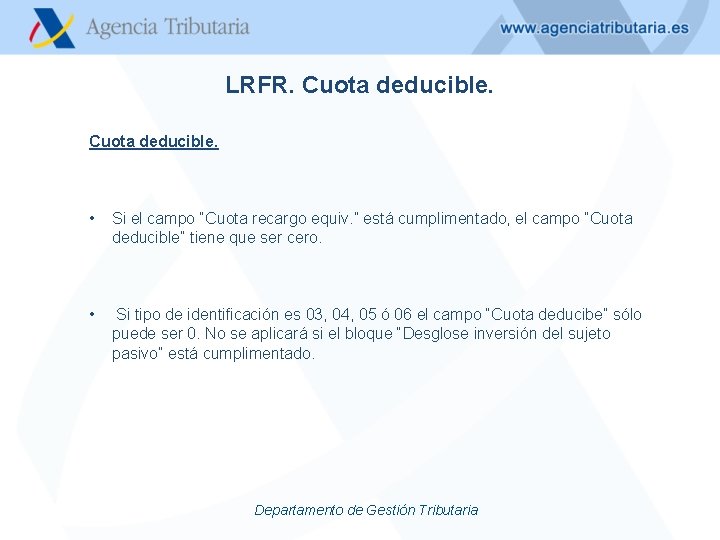 Agencia Tributaria

www.agenciatributaria.es

LRFR. Cuota deducible.

Cuota deducible.

• Si el campo "Cuota recargo equiv." está cumplimentado, el campo "Cuota deducible" tiene que ser cero.

• Si tipo de identificación es 03, 04, 05 ó 06 el campo "Cuota deducibe" sólo puede ser 0. No se aplicará si el bloque "Desglose inversión del sujeto pasivo" está cumplimentado.

Departamento de Gestión Tributaria